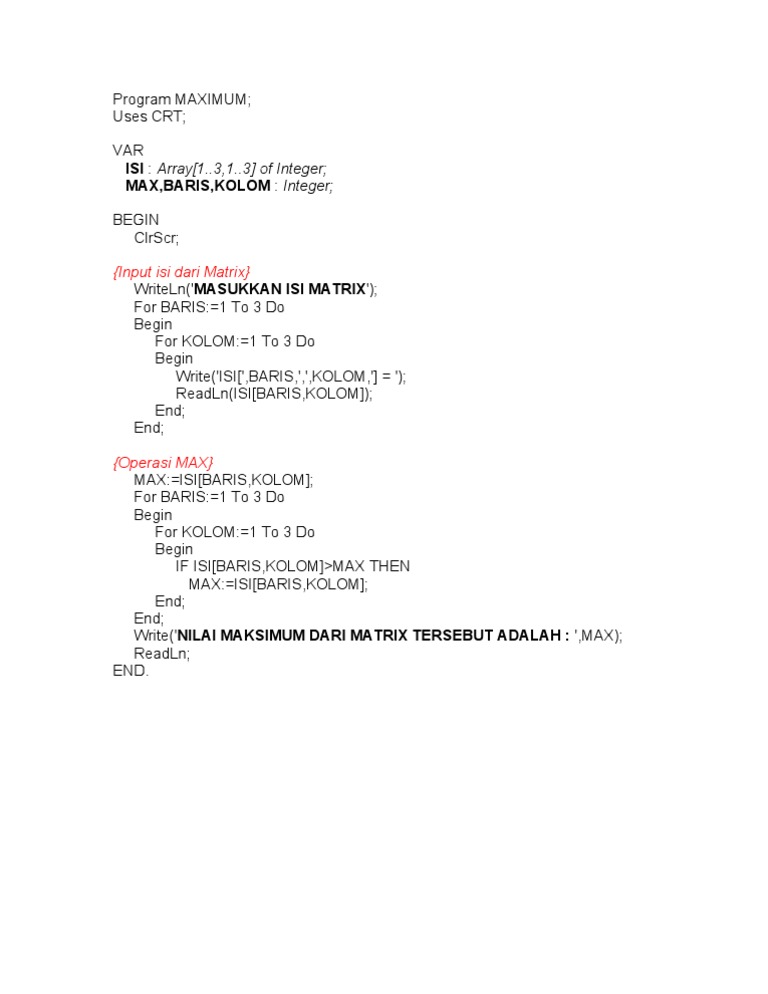 Program MAXIMUM;
Uses CRT;

VAR
ISI : Array[1..3,1..3] of Integer;
MAX,BARIS,KOLOM : Integer;

BEGIN
ClrScr;

{Input isi dari Matrix}
WriteLn('MASUKKAN ISI MATRIX');
For BARIS:=1 To 3 Do
Begin
For KOLOM:=1 To 3 Do
Begin
Write('ISI[',BARIS,',',KOLOM,'] = ');
ReadLn(ISI[BARIS,KOLOM]);
End;
End;

{Operasi MAX}
MAX:=ISI[BARIS,KOLOM];
For BARIS:=1 To 3 Do
Begin
For KOLOM:=1 To 3 Do
Begin
IF ISI[BARIS,KOLOM]>MAX THEN
MAX:=ISI[BARIS,KOLOM];
End;
End;
Write('NILAI MAKSIMUM DARI MATRIX TERSEBUT ADALAH : ',MAX);
ReadLn;
END.